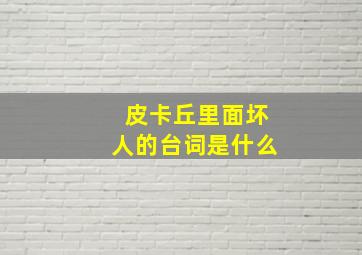 皮卡丘里面坏人的台词是什么